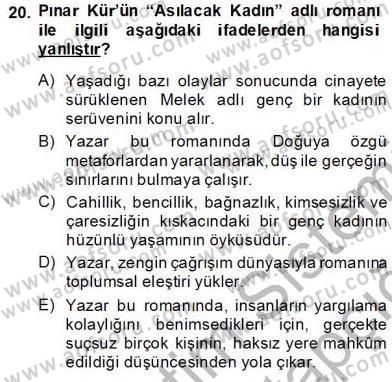 20. Pınar Kür'ün "Asılacak Kadın" adlı romanı ile ilgili aşağıdaki ifadelerden hangisi yanlıştır?

A) Yaşadığı bazı olaylar sonucunda cinayete sürüklenen Melek adlı genç bir kadının serüvenini konu alır.

B) Yazar bu romanında Doğuya özgü metaforlardan yararlanarak, düş ile gerçeğin sınırlarını bulmaya çalışır.

C) Cahillik, bencillik, bağnazlık, kimsesizlik ve çaresizliğin kıskacındaki bir genç kadının hüzünlü yaşamının öyküsüdür.

D) Yazar, zengin çağrışım dünyasıyla romanına toplumsal eleştiri yükler.

E) Yazar bu romanında, insanların yargılama kolaylığını benimsedikleri için, gerçekte suçsuz birçok kişinin, haksız yere mahkûm edildiği düşüncesinden yola çıkar.

www.aofsoru.com